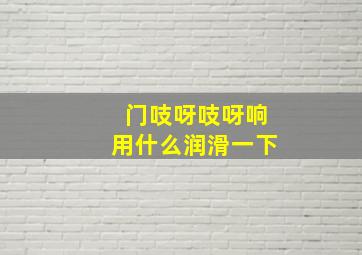 门吱呀吱呀响
用什么润滑一下